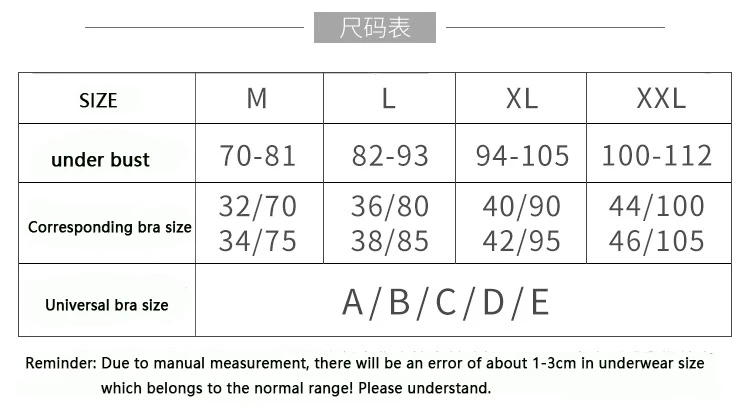 尺码表

| SIZE | M | L | XL | XXL |
|---|---|---|---|---|
| under bust | 70-81 | 82-93 | 94-105 | 100-112 |
| Corresponding bra size | 32/70 34/75 | 36/80 38/85 | 40/90 42/95 | 44/100 46/105 |
| Universal bra size | A/B/C/D/E | | | |

Reminder: Due to manual measurement, there will be an error of about 1-3cm in underwear size which belongs to the normal range! Please understand.